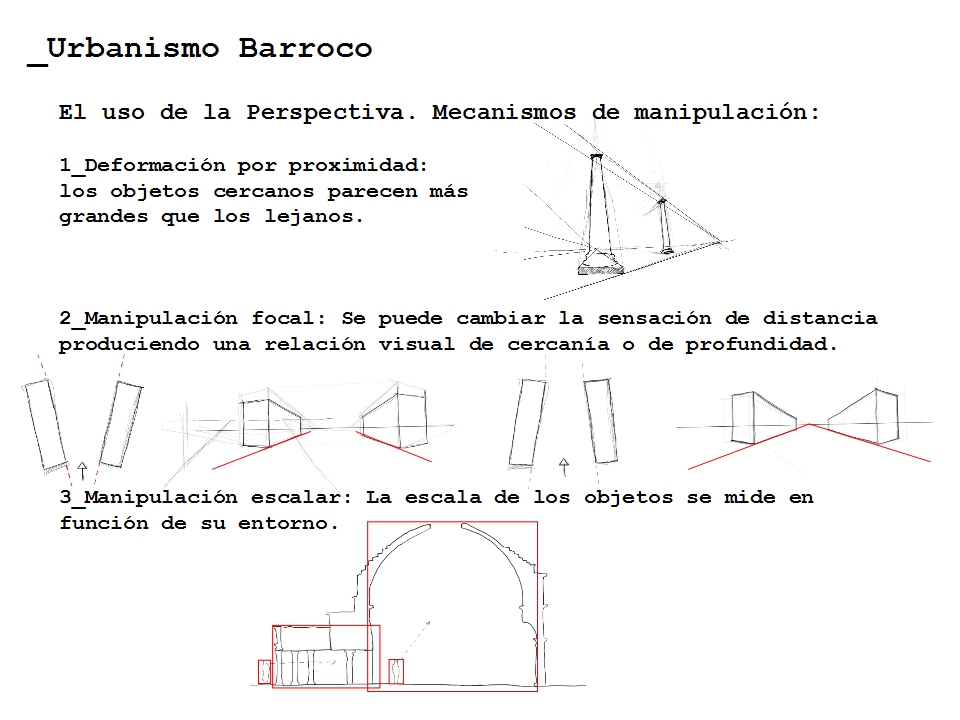 _Urbanismo Barroco

El uso de la Perspectiva. Mecanismos de manipulación:

1_Deformación por proximidad: los objetos cercanos parecen más grandes que los lejanos.

2_Manipulación focal: Se puede cambiar la sensación de distancia produciendo una relación visual de cercanía o de profundidad.

3_Manipulación escalar: La escala de los objetos se mide en función de su entorno.